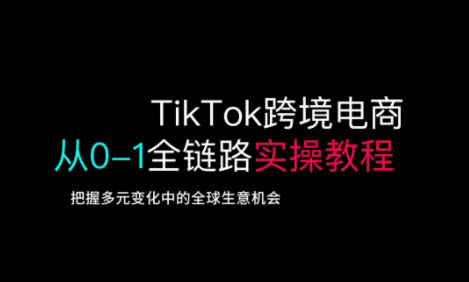 TikTok跨境电商

从0–1全链路实操教程

把握多元变化中的全球生意机会